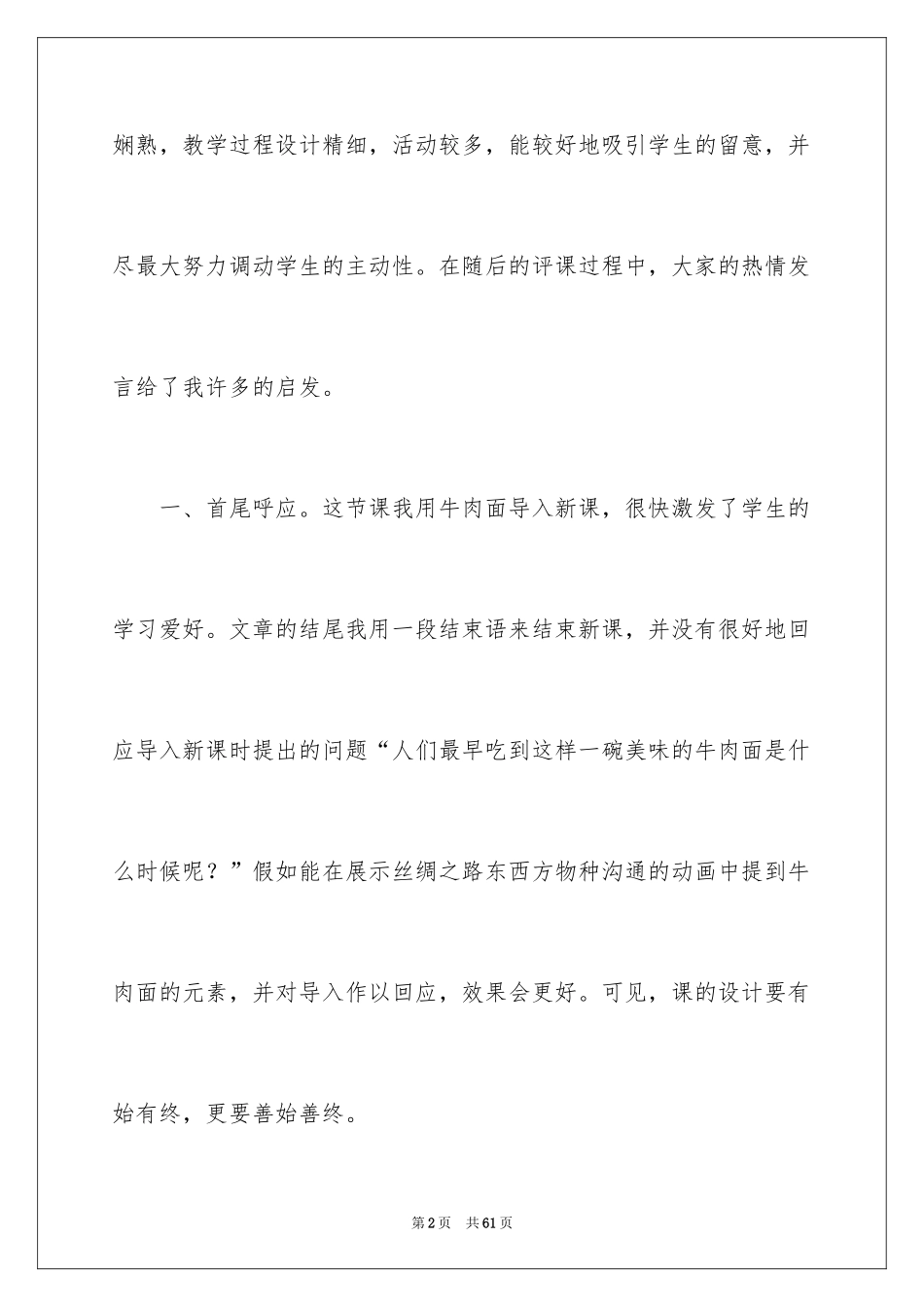 娴熟，教学过程设计精细，活动较多，能较好地吸引学生的留意，并尽最大努力调动学生的主动性。在随后的评课过程中，大家的热情发言给了我许多的启发。

一、首尾呼应。这节课我用牛肉面导入新课，很快激发了学生的学习爱好。文章的结尾我用一段结束语来结束新课，并没有很好地回应导入新课时提出的问题“人们最早吃到这样一碗美味的牛肉面是什么时候呢？”假如能在展示丝绸之路东西方物种沟通的动画中提到牛肉面的元素，并对导入作以回应，效果会更好。可见，课的设计要有始有终，更要善始善终。

第2页 共61页